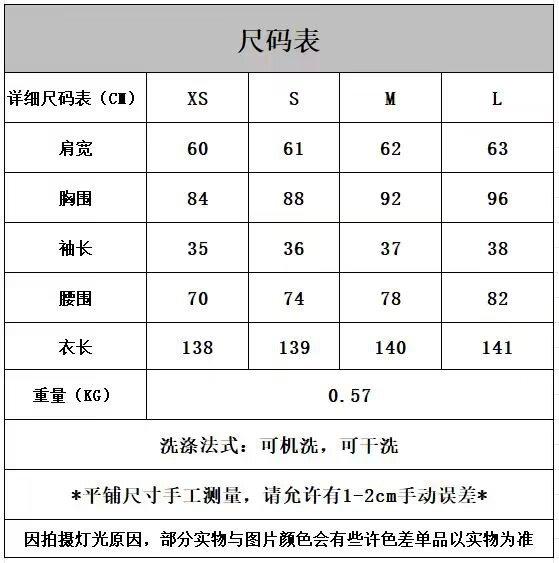 尺码表

| 详细尺码表（CM） | XS | S | M | L |
|---|---|---|---|---|
| 肩宽 | 60 | 61 | 62 | 63 |
| 胸围 | 84 | 88 | 92 | 96 |
| 袖长 | 35 | 36 | 37 | 38 |
| 腰围 | 70 | 74 | 78 | 82 |
| 衣长 | 138 | 139 | 140 | 141 |
| 重量（KG） | 0.57 | | | |

洗涤法式：可机洗，可干洗

*平铺尺寸手工测量，请允许有1-2cm手动误差*

因拍摄灯光原因，部分实物与图片颜色会有些许色差单品以实物为准